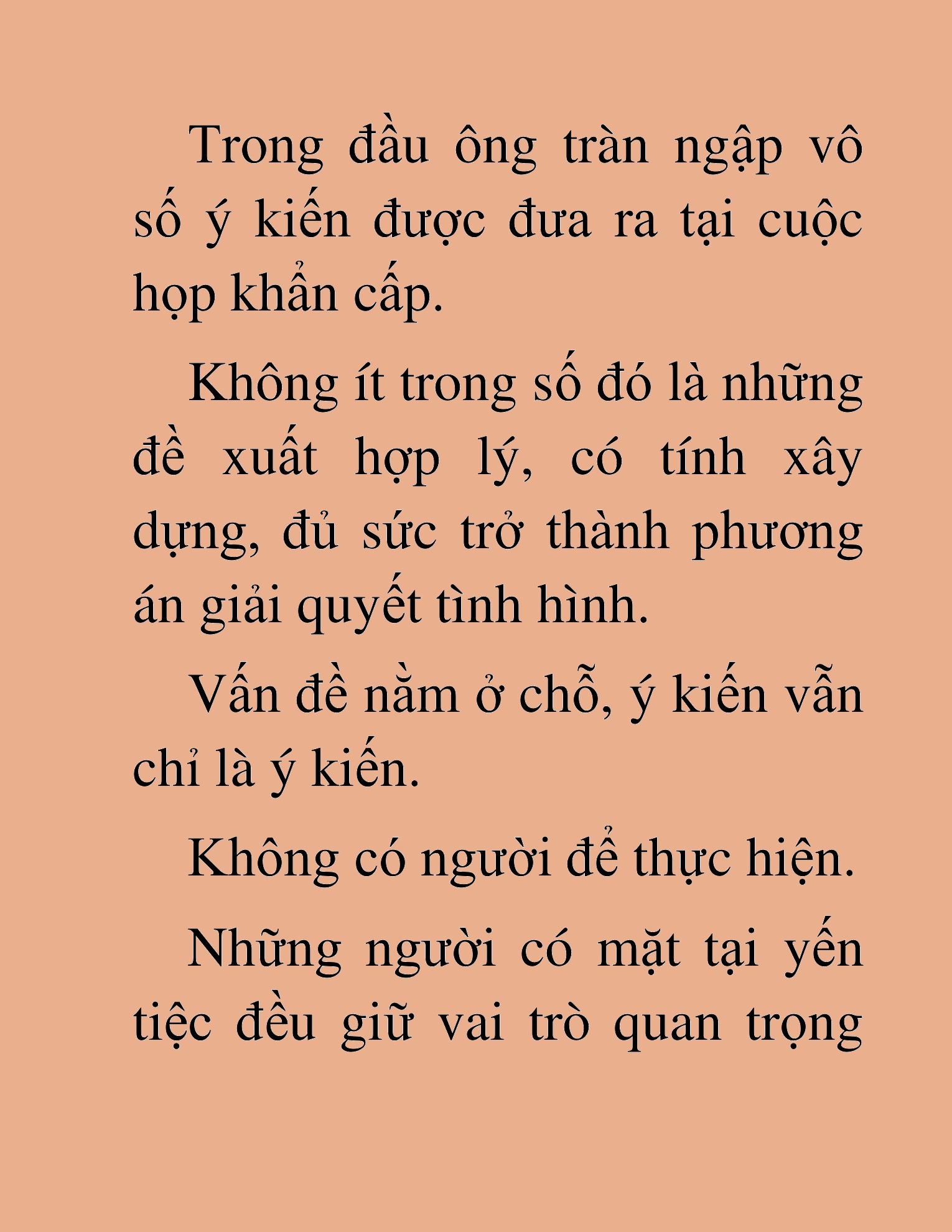 Trong đầu ông tràn ngập vô số ý kiến được đưa ra tại cuộc họp khẩn cấp.

Không ít trong số đó là những đề xuất hợp lý, có tính xây dựng, đủ sức trở thành phương án giải quyết tình hình.

Vấn đề nằm ở chỗ, ý kiến vẫn chỉ là ý kiến.

Không có người để thực hiện.

Những người có mặt tại yến tiệc đều giữ vai trò quan trọng